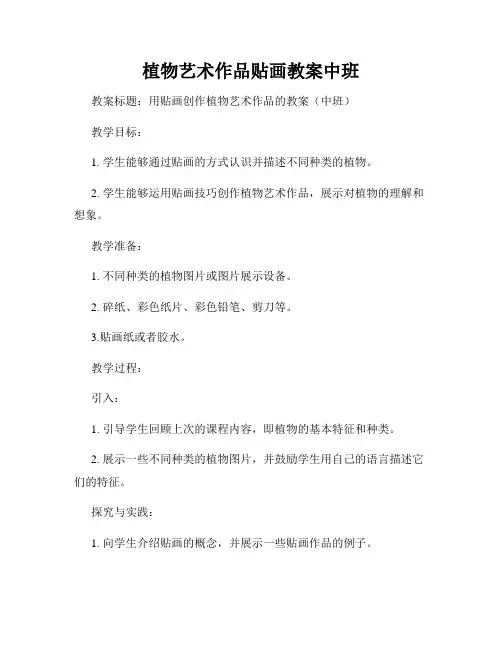 植物艺术作品贴画教案中班

教案标题：用贴画创作植物艺术作品的教案（中班）

教学目标：

1. 学生能够通过贴画的方式认识并描述不同种类的植物。

2. 学生能够运用贴画技巧创作植物艺术作品，展示对植物的理解和想象。

教学准备：

1. 不同种类的植物图片或图片展示设备。

2. 碎纸、彩色纸片、彩色铅笔、剪刀等。

3.贴画纸或者胶水。

教学过程：

引入：

1. 引导学生回顾上次的课程内容，即植物的基本特征和种类。

2. 展示一些不同种类的植物图片，并鼓励学生用自己的语言描述它们的特征。

探究与实践：

1. 向学生介绍贴画的概念，并展示一些贴画作品的例子。